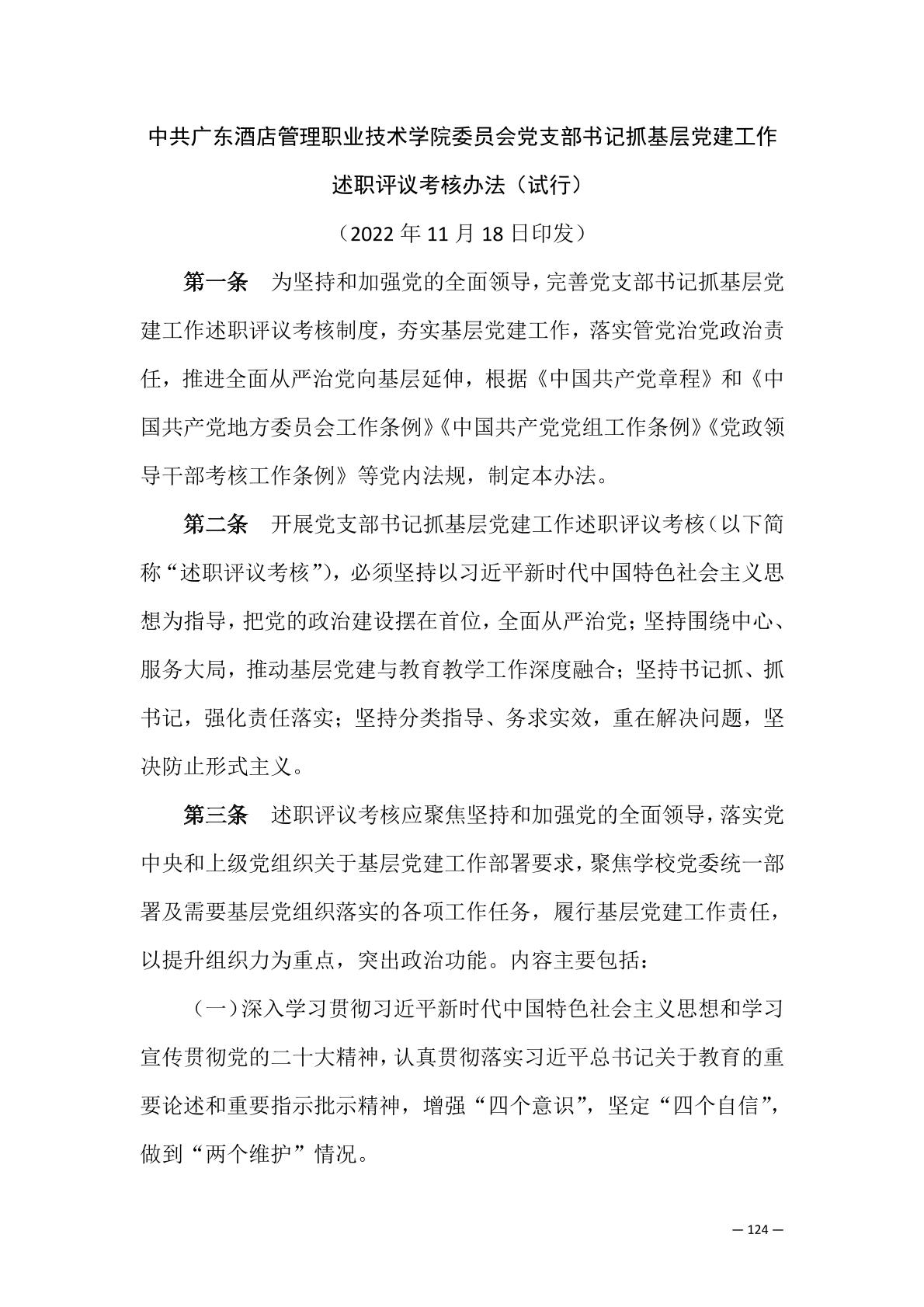 中共广东酒店管理职业技术学院委员会党支部书记抓基层党建工作述职评议考核办法（试行）

（2022 年 11 月 18 日印发）

第一条　为坚持和加强党的全面领导，完善党支部书记抓基层党建工作述职评议考核制度，夯实基层党建工作，落实管党治党政治责任，推进全面从严治党向基层延伸，根据《中国共产党章程》和《中国共产党地方委员会工作条例》《中国共产党党组工作条例》《党政领导干部考核工作条例》等党内法规，制定本办法。

第二条　开展党支部书记抓基层党建工作述职评议考核（以下简称“述职评议考核”），必须坚持以习近平新时代中国特色社会主义思想为指导，把党的政治建设摆在首位，全面从严治党；坚持围绕中心、服务大局，推动基层党建与教育教学工作深度融合；坚持书记抓、抓书记，强化责任落实；坚持分类指导、务求实效，重在解决问题，坚决防止形式主义。

第三条　述职评议考核应聚焦坚持和加强党的全面领导，落实党中央和上级党组织关于基层党建工作部署要求，聚焦学校党委统一部署及需要基层党组织落实的各项工作任务，履行基层党建工作责任，以提升组织力为重点，突出政治功能。内容主要包括：

（一）深入学习贯彻习近平新时代中国特色社会主义思想和学习宣传贯彻党的二十大精神，认真贯彻落实习近平总书记关于教育的重要论述和重要指示批示精神，增强“四个意识”，坚定“四个自信”，做到“两个维护”情况。

— 124 —